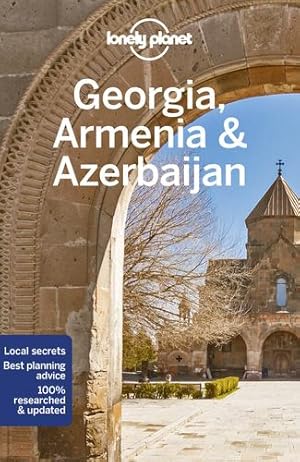 lonely planet

Georgia, Armenia & Azerbaijan

Local secrets
Best planning advice
100% researched & updated